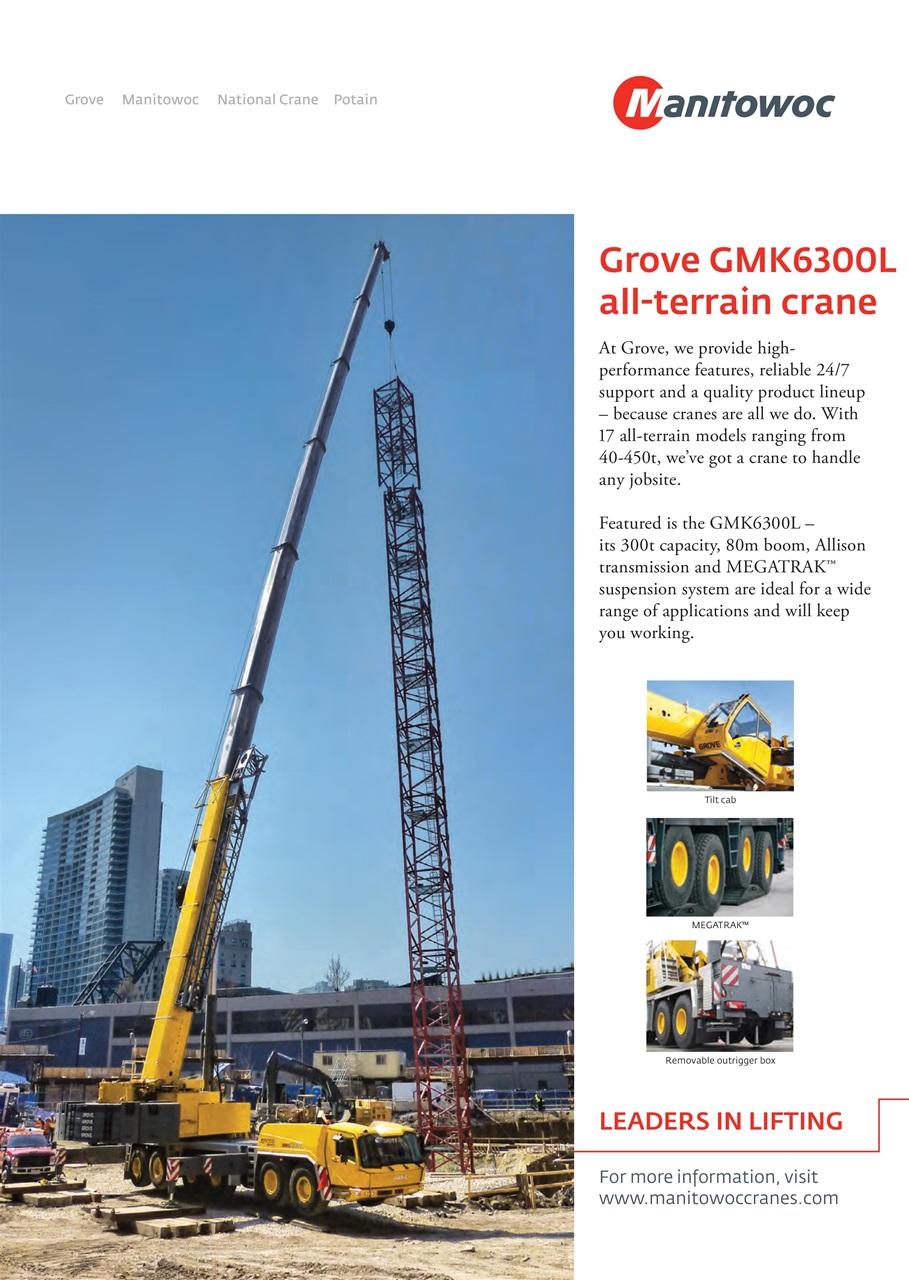 Grove Manitowoc National Crane Potain

Manitowoc

Grove GMK6300L all-terrain crane

At Grove, we provide high-performance features, reliable 24/7 support and a quality product lineup – because cranes are all we do. With 17 all-terrain models ranging from 40-450t, we've got a crane to handle any jobsite.

Featured is the GMK6300L – its 300t capacity, 80m boom, Allison transmission and MEGATRAK™ suspension system are ideal for a wide range of applications and will keep you working.

GROVE

Tilt cab

MEGATRAK™

Removable outrigger box

LEADERS IN LIFTING

For more information, visit www.manitowoccranes.com